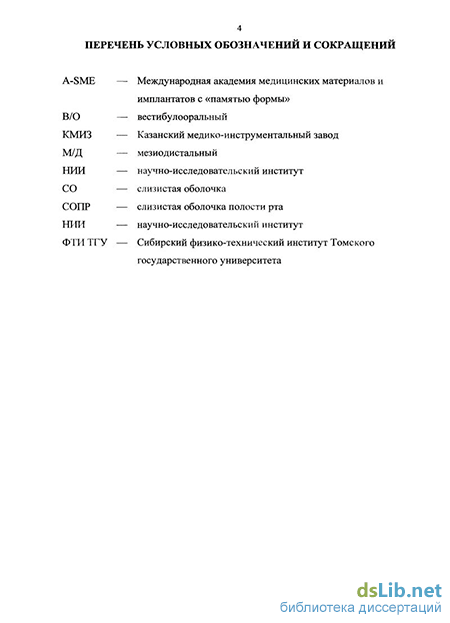 4

ПЕРЕЧЕНЬ УСЛОВНЫХ ОБОЗНАЧЕНИЙ И СОКРАЩЕНИЙ

A-SME — Международная академия медицинских материалов и имплантатов с «памятью формы»
В/О — вестибулооральный
КМИЗ — Казанский медико-инструментальный завод
М/Д — мезиодистальный
НИИ — научно-исследовательский институт
СО — слизистая оболочка
СОПР — слизистая оболочка полости рта
НИИ — научно-исследовательский институт
ФТИ ТГУ — Сибирский физико-технический институт Томского государственного университета

dsLib.net
библиотека диссертаций